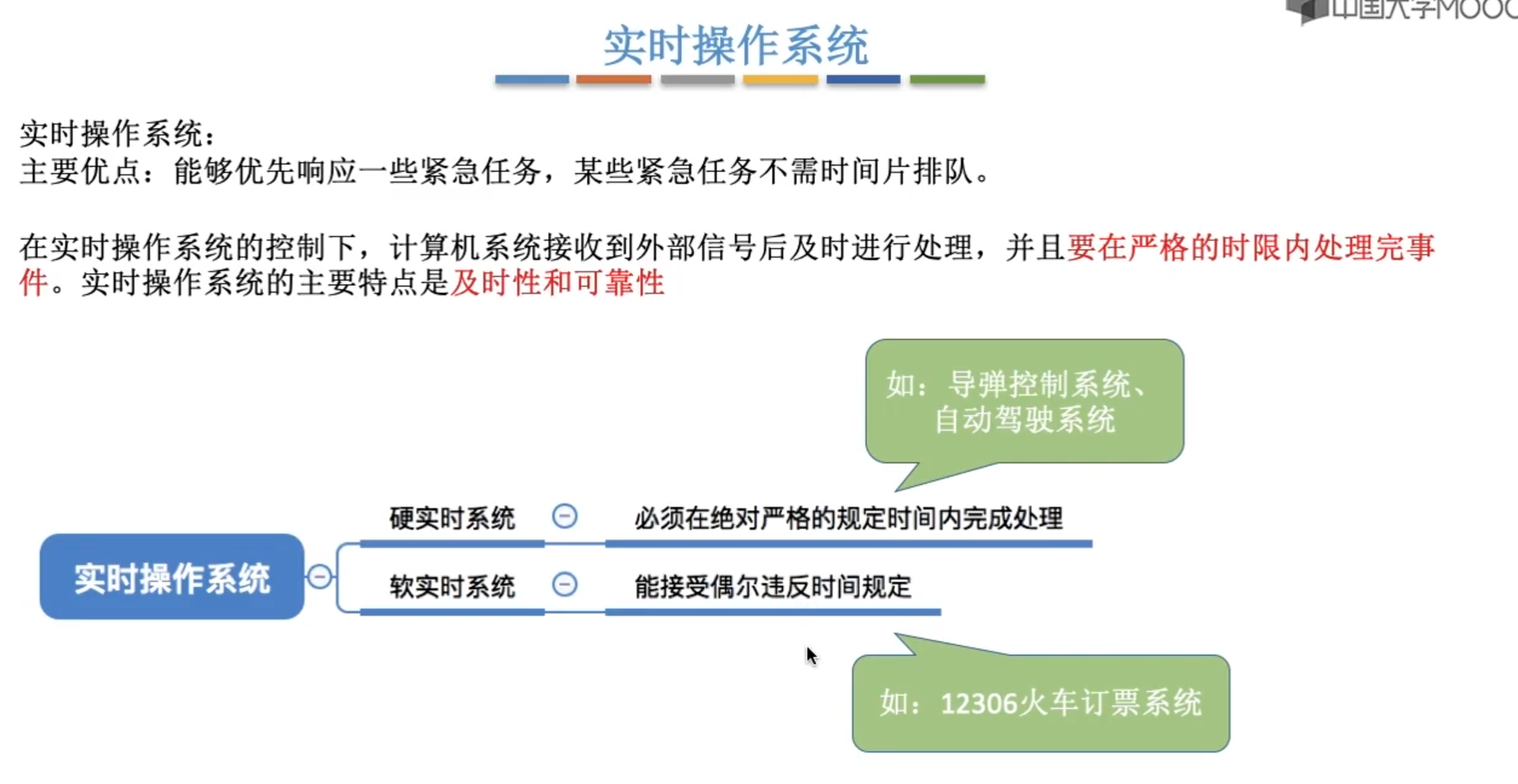 中国大学MOOC

实时操作系统

实时操作系统：
主要优点：能够优先响应一些紧急任务，某些紧急任务不需时间片排队。

在实时操作系统的控制下，计算机系统接收到外部信号后及时进行处理，并且要在严格的时限内处理完事件。实时操作系统的主要特点是及时性和可靠性

如：导弹控制系统、自动驾驶系统

实时操作系统

硬实时系统

必须在绝对严格的规定时间内完成处理

软实时系统

能接受偶尔违反时间规定

如：12306火车订票系统